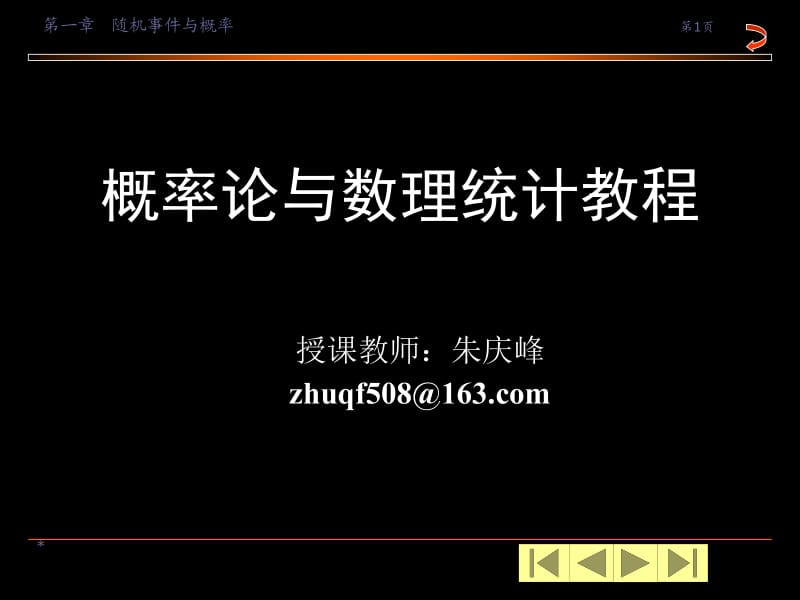 第一章　随机事件与概率

第1页

概率论与数理统计教程

授课教师：朱庆峰
zhuqf508@163.com

*